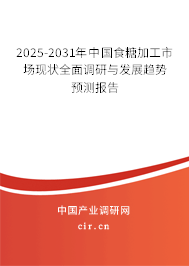 2025-2031年中国食糖加工市场现状全面调研与发展趋势预测报告

中国产业调研网

cir.cn